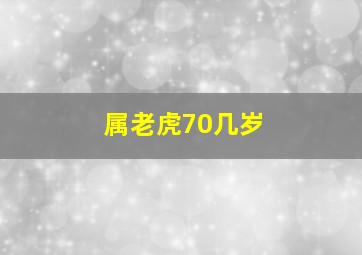 属老虎70几岁